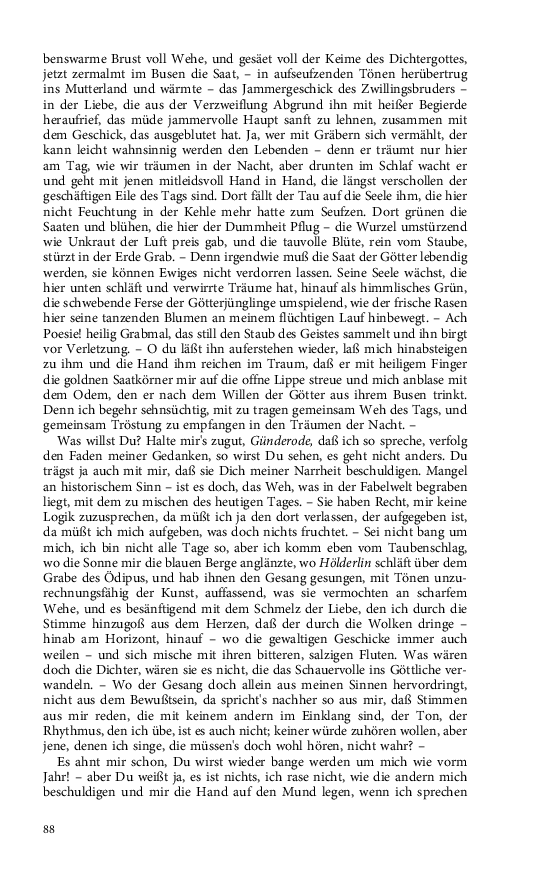 benswarme Brust voll Wehe, und gesäet voll der Keime des Dichtergottes, jetzt zermalmt im Busen die Saat, – in aufseufzenden Tönen herübertrug ins Mutterland und wärmte – das Jammergeschick des Zwillingsbruders – in der Liebe, die aus der Verzweiflung Abgrund ihn mit heißer Begierde heraufrief, das müde jammervolle Haupt sanft zu lehnen, zusammen mit dem Geschick, das ausgeblutet hat. Ja, wer mit Gräbern sich vermählt, der kann leicht wahnsinnig werden den Lebenden – denn er träumt nur hier am Tag, wie wir träumen in der Nacht, aber drunten im Schlaf wacht er und geht mit jenen mitleidsvoll Hand in Hand, die längst verschollen der geschäftigen Eile des Tags sind. Dort fällt der Tau auf die Seele ihm, die hier nicht Feuchtung in der Kehle mehr hatte zum Seufzen. Dort grünen die Saaten und blühen, die hier der Dummheit Pflug – die Wurzel umstürzend wie Unkraut der Luft preis gab, und die tauvolle Blüte, rein vom Staube, stürzt in der Erde Grab. – Denn irgendwie muß die Saat der Götter lebendig werden, sie können Ewiges nicht verdorren lassen. Seine Seele wächst, die hier unten schläft und verwirrte Träume hat, hinauf als himmlisches Grün, die schwebende Ferse der Götterjünglinge umspielend, wie der frische Rasen hier seine tanzenden Blumen an meinem flüchtigen Lauf hinbewegt. – Ach Poesie! heilig Grabmal, das still den Staub des Geistes sammelt und ihn birgt vor Verletzung. – O du läßt ihn auferstehen wieder, laß mich hinabsteigen zu ihm und die Hand ihm reichen im Traum, daß er mit heiligem Finger die goldnen Saatkörner mir auf die offne Lippe streue und mich anblase mit dem Odem, den er nach dem Willen der Götter aus ihrem Busen trinkt. Denn ich begehr sehnsüchtig, mit zu tragen gemeinsam Weh des Tags, und gemeinsam Tröstung zu empfangen in den Träumen der Nacht. –

Was willst Du? Halte mir's zugut, Günderode, daß ich so spreche, verfolg den Faden meiner Gedanken, so wirst Du sehen, es geht nicht anders. Du trägst ja auch mit mir, daß sie Dich meiner Narrheit beschuldigen. Mangel an historischem Sinn – ist es doch, das Weh, was in der Fabelwelt begraben liegt, mit dem zu mischen des heutigen Tages. – Sie haben Recht, mir keine Logik zuzusprechen, da müßt ich ja den dort verlassen, der aufgegeben ist, da müßt ich mich aufgeben, was doch nichts fruchtet. – Sei nicht bang um mich, ich bin nicht alle Tage so, aber ich komm eben vom Taubenschlag, wo die Sonne mir die blauen Berge anglänzte, wo Hölderlin schläft über dem Grabe des Ödipus, und hab ihnen den Gesang gesungen, mit Tönen unzurechnungsfähig der Kunst, auffassend, was sie vermochten an scharfem Wehe, und es besänftigend mit dem Schmelz der Liebe, den ich durch die Stimme hinzugoß aus dem Herzen, daß der durch die Wolken dringe – hinab am Horizont, hinauf – wo die gewaltigen Geschicke immer auch weilen – und sich mische mit ihren bitteren, salzigen Fluten. Was wären doch die Dichter, wären sie es nicht, die das Schauervolle ins Göttliche verwandeln. – Wo der Gesang doch allein aus meinen Sinnen hervordringt, nicht aus dem Bewußtsein, da spricht's nachher so aus mir, daß Stimmen aus mir reden, die mit keinem andern im Einklang sind, der Ton, der Rhythmus, den ich übe, ist es auch nicht; keiner würde zuhören wollen, aber jene, denen ich singe, die müssen's doch wohl hören, nicht wahr? –

Es ahnt mir schon, Du wirst wieder bange werden um mich wie vorm Jahr! – aber Du weißt ja, es ist nichts, ich rase nicht, wie die andern mich beschuldigen und mir die Hand auf den Mund legen, wenn ich sprechen

88